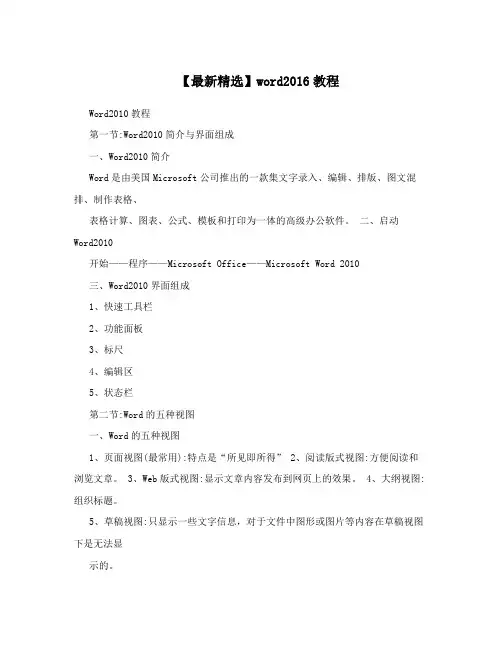 【最新精选】word2016 教程

Word2010 教程

第一节:Word2010 简介与界面组成

一、Word2010 简介

Word 是由美国 Microsoft 公司推出的一款集文字录入、编辑、排版、图文混排、制作表格、

表格计算、图表、公式、模板和打印为一体的高级办公软件。 二、启动 Word2010

开始——程序——Microsoft Office——Microsoft Word 2010

三、Word2010 界面组成

1、快速工具栏

2、功能面板

3、标尺

4、编辑区

5、状态栏

第二节:Word 的五种视图

一、Word 的五种视图

1、页面视图(最常用):特点是“所见即所得” 2、阅读版式视图:方便阅读和浏览文章。 3、Web 版式视图:显示文章内容发布到网页上的效果。 4、大纲视图:组织标题。

5、草稿视图:只显示一些文字信息，对于文件中图形或图片等内容在草稿视图下是无法显

示的。